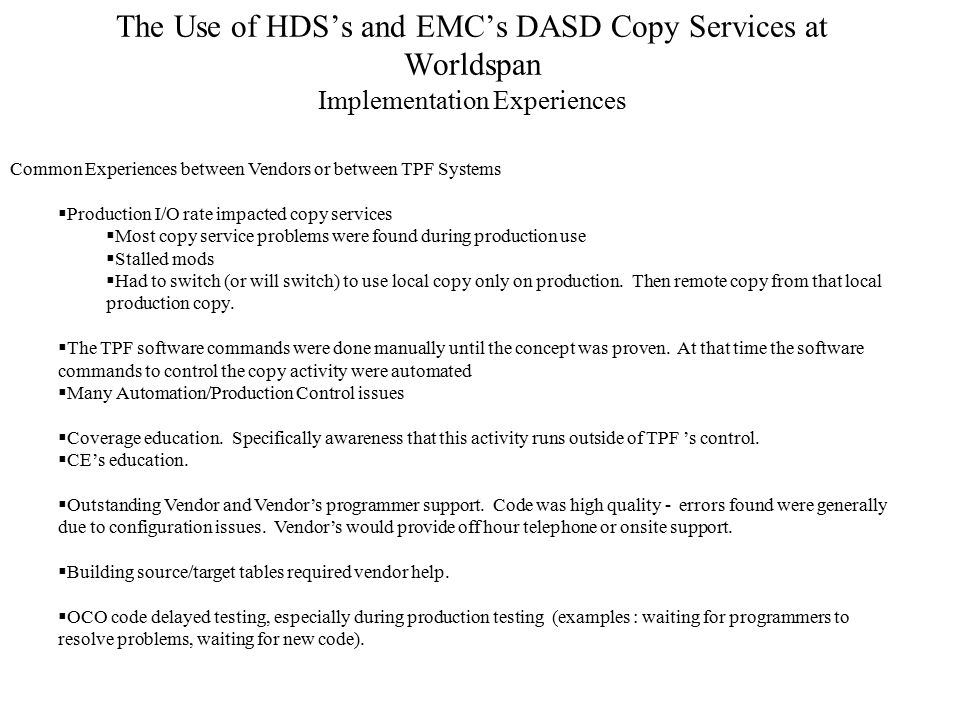 The Use of HDS's and EMC's DASD Copy Services at Worldspan
Implementation Experiences

Common Experiences between Vendors or between TPF Systems

▪Production I/O rate impacted copy services
▪Most copy service problems were found during production use
▪Stalled mods
▪Had to switch (or will switch) to use local copy only on production. Then remote copy from that local production copy.

▪The TPF software commands were done manually until the concept was proven. At that time the software commands to control the copy activity were automated
▪Many Automation/Production Control issues

▪Coverage education. Specifically awareness that this activity runs outside of TPF 's control.
▪CE's education.

▪Outstanding Vendor and Vendor's programmer support. Code was high quality - errors found were generally due to configuration issues. Vendor's would provide off hour telephone or onsite support.

▪Building source/target tables required vendor help.

▪OCO code delayed testing, especially during production testing (examples : waiting for programmers to resolve problems, waiting for new code).